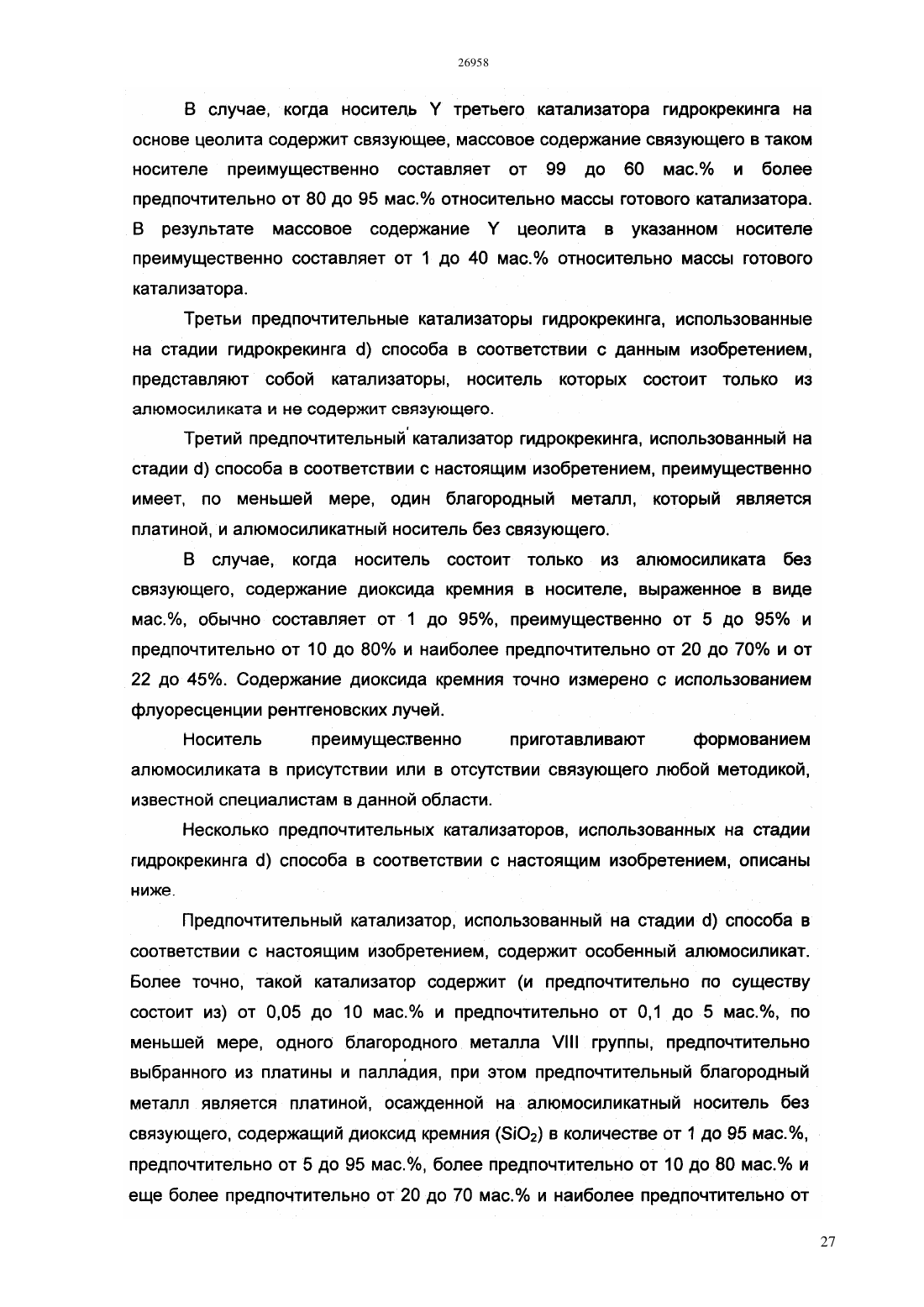 26958

В случае, когда носитель Y третьего катализатора гидрокрекинга на основе цеолита содержит связующее, массовое содержание связующего в таком носителе преимущественно составляет от 99 до 60 мас.% и более предпочтительно от 80 до 95 мас.% относительно массы готового катализатора. В результате массовое содержание Y цеолита в указанном носителе преимущественно составляет от 1 до 40 мас.% относительно массы готового катализатора.

Третьи предпочтительные катализаторы гидрокрекинга, использованные на стадии гидрокрекинга d) способа в соответствии с данным изобретением, представляют собой катализаторы, носитель которых состоит только из алюмосиликата и не содержит связующего.

Третий предпочтительный катализатор гидрокрекинга, использованный на стадии d) способа в соответствии с настоящим изобретением, преимущественно имеет, по меньшей мере, один благородный металл, который является платиной, и алюмосиликатный носитель без связующего.

В случае, когда носитель состоит только из алюмосиликата без связующего, содержание диоксида кремния в носителе, выраженное в виде мас.%, обычно составляет от 1 до 95%, преимущественно от 5 до 95% и предпочтительно от 10 до 80% и наиболее предпочтительно от 20 до 70% и от 22 до 45%. Содержание диоксида кремния точно измерено с использованием флуоресценции рентгеновских лучей.

Носитель преимущественно приготавливают формованием алюмосиликата в присутствии или в отсутствии связующего любой методикой, известной специалистам в данной области.

Несколько предпочтительных катализаторов, использованных на стадии гидрокрекинга d) способа в соответствии с настоящим изобретением, описаны ниже.

Предпочтительный катализатор, использованный на стадии d) способа в соответствии с настоящим изобретением, содержит особенный алюмосиликат. Более точно, такой катализатор содержит (и предпочтительно по существу состоит из) от 0,05 до 10 мас.% и предпочтительно от 0,1 до 5 мас.%, по меньшей мере, одного благородного металла VIII группы, предпочтительно выбранного из платины и палладия, при этом предпочтительный благородный металл является платиной, осажденной на алюмосиликатный носитель без связующего, содержащий диоксид кремния ($SiO_2$) в количестве от 1 до 95 мас.%, предпочтительно от 5 до 95 мас.%, более предпочтительно от 10 до 80 мас.% и еще более предпочтительно от 20 до 70 мас.% и наиболее предпочтительно от

27